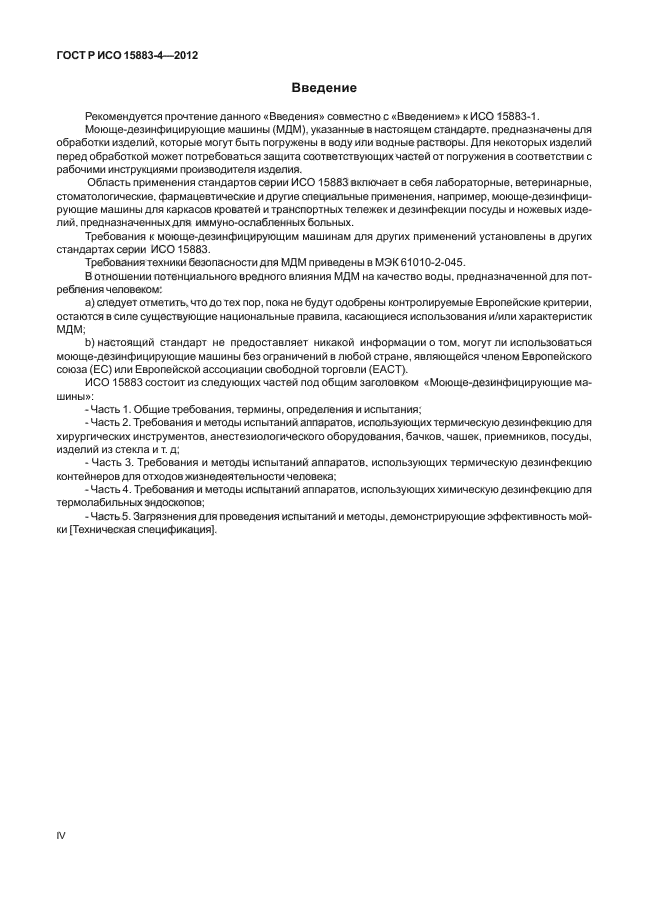 ГОСТ Р ИСО 15883-4—2012

Введение

Рекомендуется прочтение данного «Введения» совместно с «Введением» к ИСО 15883-1.

Моюще-дезинфицирующие машины (МДМ), указанные в настоящем стандарте, предназначены для обработки изделий, которые могут быть погружены в воду или водные растворы. Для некоторых изделий перед обработкой может потребоваться защита соответствующих частей от погружения в соответствии с рабочими инструкциями производителя изделия.

Область применения стандартов серии ИСО 15883 включает в себя лабораторные, ветеринарные, стоматологические, фармацевтические и другие специальные применения, например, моюще-дезинфицирующие машины для каркасов кроватей и транспортных тележек и дезинфекции посуды и ножевых изделий, предназначенных для иммуно-ослабленных больных.

Требования к моюще-дезинфицирующим машинам для других применений установлены в других стандартах серии ИСО 15883.

Требования техники безопасности для МДМ приведены в МЭК 61010-2-045.

В отношении потенциального вредного влияния МДМ на качество воды, предназначенной для потребления человеком:

а) следует отметить, что до тех пор, пока не будут одобрены контролируемые Европейские критерии, остаются в силе существующие национальные правила, касающиеся использования и/или характеристик МДМ;

b) настоящий стандарт не предоставляет никакой информации о том, могут ли использоваться моюще-дезинфицирующие машины без ограничений в любой стране, являющейся членом Европейского союза (ЕС) или Европейской ассоциации свободной торговли (ЕАСТ).

ИСО 15883 состоит из следующих частей под общим заголовком «Моюще-дезинфицирующие машины»:

- Часть 1. Общие требования, термины, определения и испытания;

- Часть 2. Требования и методы испытаний аппаратов, использующих термическую дезинфекцию для хирургических инструментов, анестезиологического оборудования, бачков, чашек, приемников, посуды, изделий из стекла и т. д;

- Часть 3. Требования и методы испытаний аппаратов, использующих термическую дезинфекцию контейнеров для отходов жизнедеятельности человека;

- Часть 4. Требования и методы испытаний аппаратов, использующих химическую дезинфекцию для термолабильных эндоскопов;

- Часть 5. Загрязнения для проведения испытаний и методы, демонстрирующие эффективность мойки [Техническая спецификация].

IV